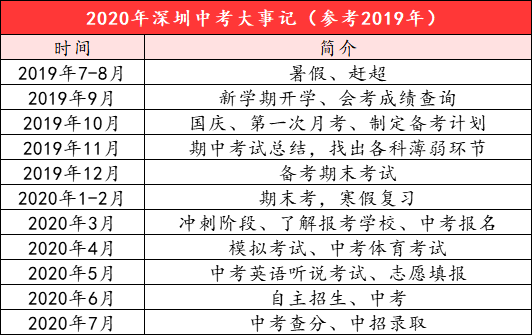 2020年深圳中考大事记（参考2019年）

| 时间 | 简介 |
|---|---|
| 2019年7-8月 | 暑假、赶超 |
| 2019年9月 | 新学期开学、会考成绩查询 |
| 2019年10月 | 国庆、第一次月考、制定备考计划 |
| 2019年11月 | 期中考试总结，找出各科薄弱环节 |
| 2019年12月 | 备考期末考试 |
| 2020年1-2月 | 期末考，寒假复习 |
| 2020年3月 | 冲刺阶段、了解报考学校、中考报名 |
| 2020年4月 | 模拟考试、中考体育考试 |
| 2020年5月 | 中考英语听说考试、志愿填报 |
| 2020年6月 | 自主招生、中考 |
| 2020年7月 | 中考查分、中招录取 |